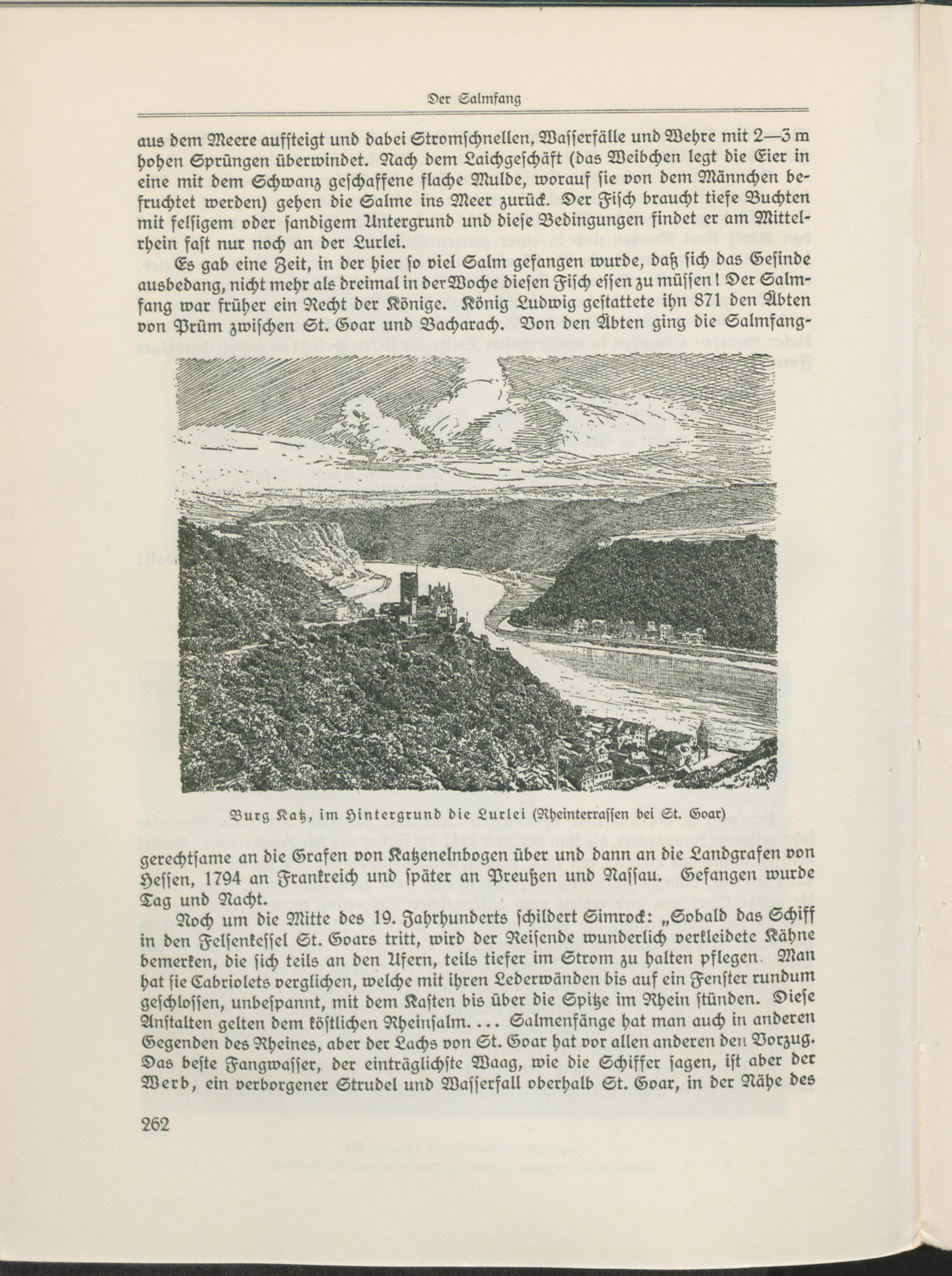 Der Salmfang

aus dem Meere aufſteigt und dabei Stromſchnellen, Waſſerfälle und Wehre mit 2—3 m hohen Sprüngen überwindet. Nach dem Laichgeſchäft (das Weibchen legt die Eier in eine mit dem Schwanz geſchaffene flache Mulde, worauf ſie von dem Männchen befruchtet werden) gehen die Salme ins Meer zurück. Der Fiſch braucht tiefe Buchten mit felſigem oder ſandigem Untergrund und dieſe Bedingungen findet er am Mittelrhein faſt nur noch an der Lurlei.

Es gab eine Zeit, in der hier ſo viel Salm gefangen wurde, daß ſich das Geſinde ausbedang, nicht mehr als dreimal in der Woche dieſen Fiſch eſſen zu müſſen! Der Salmfang war früher ein Recht der Könige. König Ludwig geſtattete ihn 871 den Äbten von Prüm zwiſchen St. Goar und Bacharach. Von den Äbten ging die Salmfanggerechtſame an die Grafen von Katzenelnbogen über und dann an die Landgrafen von Heſſen, 1794 an Frankreich und ſpäter an Preußen und Naſſau. Gefangen wurde Tag und Nacht.

Burg Katz, im Hintergrund die Lurlei (Rheinterraſſen bei St. Goar)

Noch um die Mitte des 19. Jahrhunderts ſchildert Simrock: „Sobald das Schiff in den Felſenkeſſel St. Goars tritt, wird der Reiſende wunderlich verkleidete Kähne bemerken, die ſich teils an den Ufern, teils tiefer im Strom zu halten pflegen. Man hat ſie Cabriolets verglichen, welche mit ihren Lederwänden bis auf ein Fenſter rundum geſchloſſen, unbeſpannt, mit dem Kaſten bis über die Spitze im Rhein ſtünden. Dieſe Anſtalten gelten dem köſtlichen Rheinſalm. ... Salmenfänge hat man auch in anderen Gegenden des Rheines, aber der Lachs von St. Goar hat vor allen anderen den Vorzug. Das beſte Fangwaſſer, der einträglichſte Waag, wie die Schiffer ſagen, iſt aber der Werb, ein verborgener Strudel und Waſſerfall oberhalb St. Goar, in der Nähe des

262